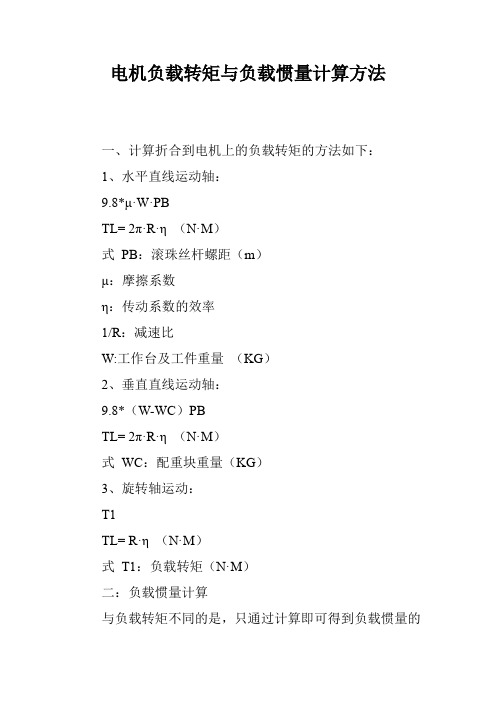 电机负载转矩与负载惯量计算方法

一、计算折合到电机上的负载转矩的方法如下：

1、水平直线运动轴：

9.8*μ·W·PB

TL= 2π·R·η （N·M）

式 PB：滚珠丝杆螺距（m）

μ：摩擦系数

η：传动系数的效率

1/R：减速比

W:工作台及工件重量 （KG）

2、垂直直线运动轴：

9.8*（W-WC）PB

TL= 2π·R·η （N·M）

式 WC：配重块重量（KG）

3、旋转轴运动：

T1

TL= R·η （N·M）

式 T1：负载转矩（N·M）

二：负载惯量计算

与负载转矩不同的是，只通过计算即可得到负载惯量的